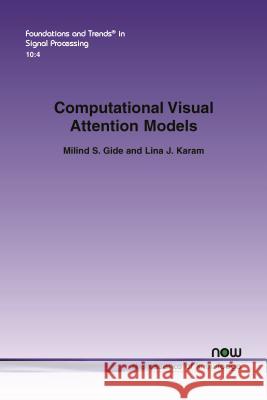 Foundations and Trends® in Signal Processing
10:4

Computational Visual Attention Models

Milind S. Gide and Lina J. Karam

now

Kraina Książek